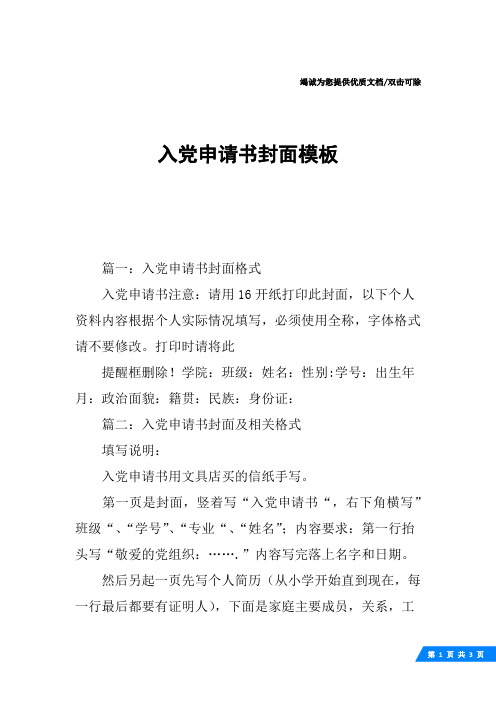 竭诚为您提供优质文档/双击可除

入党申请书封面模板

篇一：入党申请书封面格式

入党申请书注意：请用16开纸打印此封面，以下个人资料内容根据个人实际情况填写，必须使用全称，字体格式请不要修改。打印时请将此

提醒框删除！学院：班级：姓名：性别:学号：出生年月：政治面貌：籍贯：民族：身份证：

篇二：入党申请书封面及相关格式

填写说明：

入党申请书用文具店买的信纸手写。

第一页是封面，竖着写“入党申请书“，右下角横写”班级“、“学号”、“专业“、“姓名”；内容要求：第一行抬头写“敬爱的党组织：…….”内容写完落上名字和日期。

然后另起一页先写个人简历（从小学开始直到现在，每一行最后都要有证明人），下面是家庭主要成员，关系，工

第 1 页 共 3 页